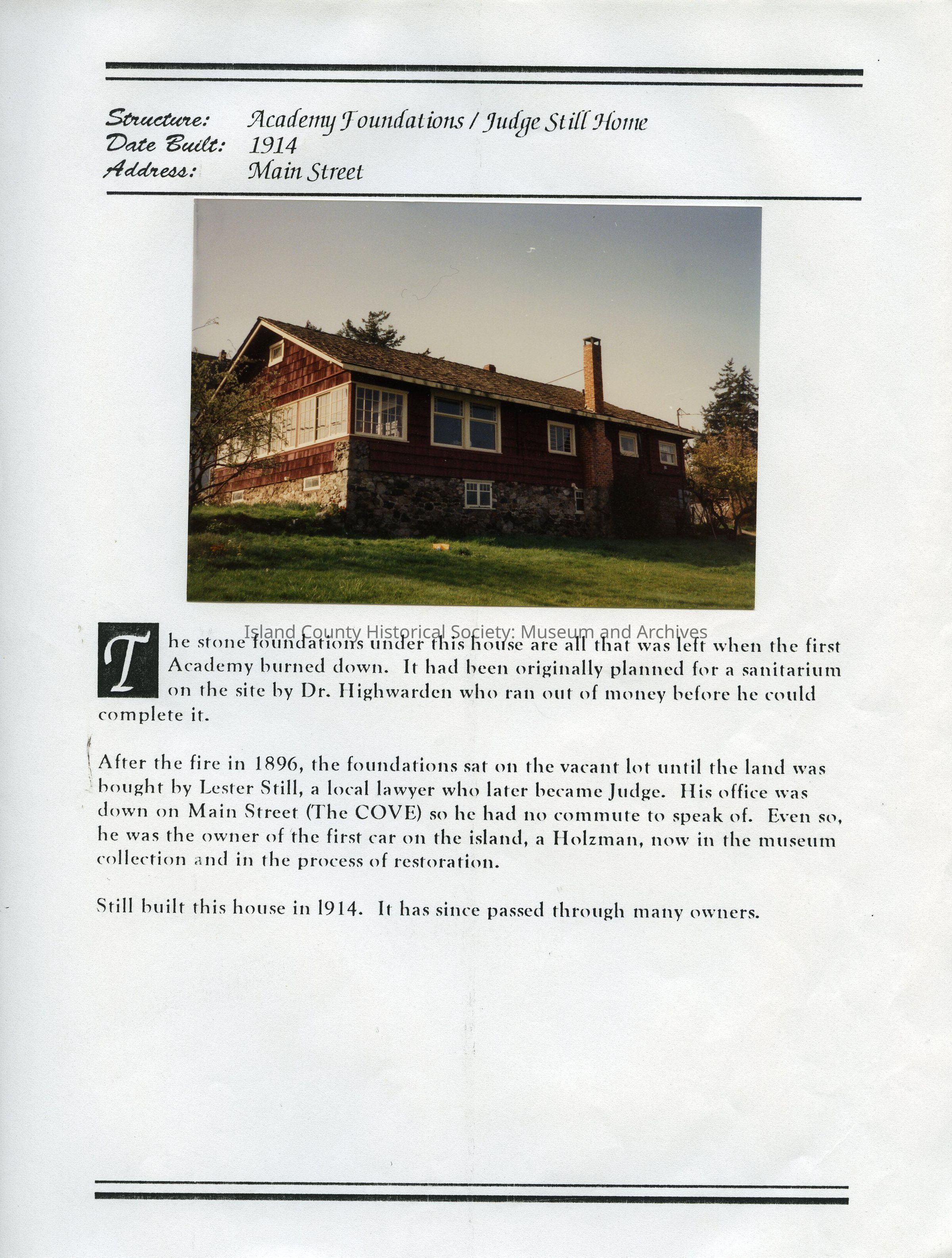 Structure: Academy Foundations / Judge Still Home
Date Built: 1914
Address: Main Street

Island County Historical Society: Museum and Archives

The stone foundations under this house are all that was left when the first Academy burned down. It had been originally planned for a sanitarium on the site by Dr. Highwarden who ran out of money before he could complete it.

After the fire in 1896, the foundations sat on the vacant lot until the land was bought by Lester Still, a local lawyer who later became Judge. His office was down on Main Street (The COVE) so he had no commute to speak of. Even so, he was the owner of the first car on the island, a Holzman, now in the museum collection and in the process of restoration.

Still built this house in 1914. It has since passed through many owners.